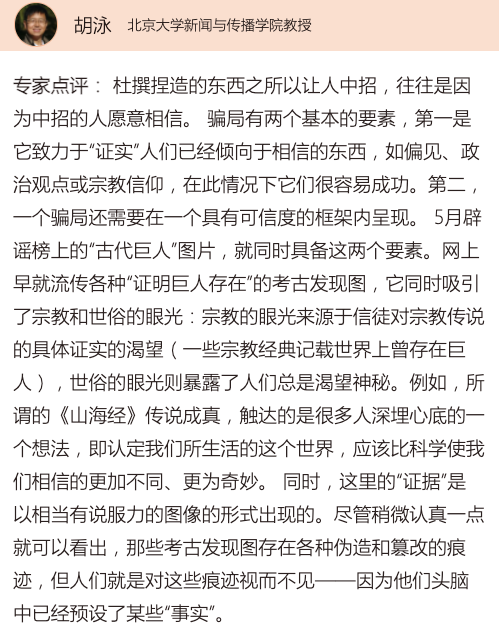 胡泳 北京大学新闻与传播学院教授

专家点评： 杜撰捏造的东西之所以让人中招，往往是因为中招的人愿意相信。 骗局有两个基本的要素，第一是它致力于“证实”人们已经倾向于相信的东西，如偏见、政治观点或宗教信仰，在此情况下它们很容易成功。第二，一个骗局还需要在一个具有可信度的框架内呈现。 5月辟谣榜上的“古代巨人”图片，就同时具备这两个要素。网上早就流传各种“证明巨人存在”的考古发现图，它同时吸引了宗教和世俗的眼光：宗教的眼光来源于信徒对宗教传说的具体证实的渴望（一些宗教经典记载世界上曾存在巨人），世俗的眼光则暴露了人们总是渴望神秘。例如，所谓的《山海经》传说成真，触达的是很多人深埋心底的一个想法，即认定我们所生活的这个世界，应该比科学使我们相信的更加不同、更为奇妙。 同时，这里的“证据”是以相当有说服力的图像的形式出现的。尽管稍微认真一点就可以看出，那些考古发现图存在各种伪造和篡改的痕迹，但人们就是对这些痕迹视而不见——因为他们头脑中已经预设了某些“事实”。